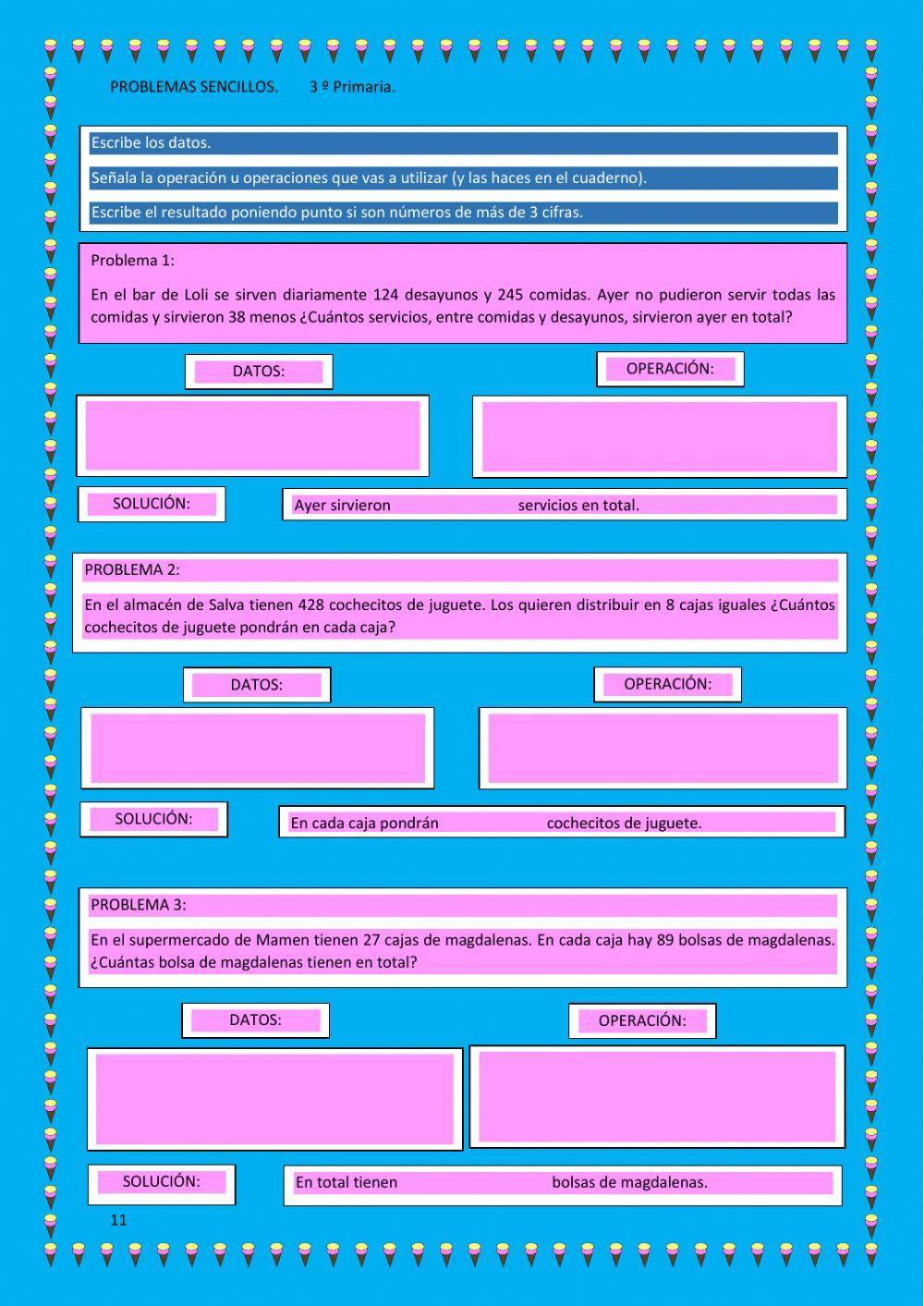 PROBLEMAS SENCILLOS. 3 º Primaria.

Escribe los datos.

Señala la operación u operaciones que vas a utilizar (y las haces en el cuaderno).

Escribe el resultado poniendo punto si son números de más de 3 cifras.

Problema 1:

En el bar de Loli se sirven diariamente 124 desayunos y 245 comidas. Ayer no pudieron servir todas las comidas y sirvieron 38 menos ¿Cuántos servicios, entre comidas y desayunos, sirvieron ayer en total?

DATOS:

OPERACIÓN:

SOLUCIÓN:

Ayer sirvieron servicios en total.

PROBLEMA 2:

En el almacén de Salva tienen 428 cochecitos de juguete. Los quieren distribuir en 8 cajas iguales ¿Cuántos cochecitos de juguete pondrán en cada caja?

DATOS:

OPERACIÓN:

SOLUCIÓN:

En cada caja pondrán cochecitos de juguete.

PROBLEMA 3:

En el supermercado de Mamen tienen 27 cajas de magdalenas. En cada caja hay 89 bolsas de magdalenas. ¿Cuántas bolsa de magdalenas tienen en total?

DATOS:

OPERACIÓN:

SOLUCIÓN:

En total tienen bolsas de magdalenas.

11